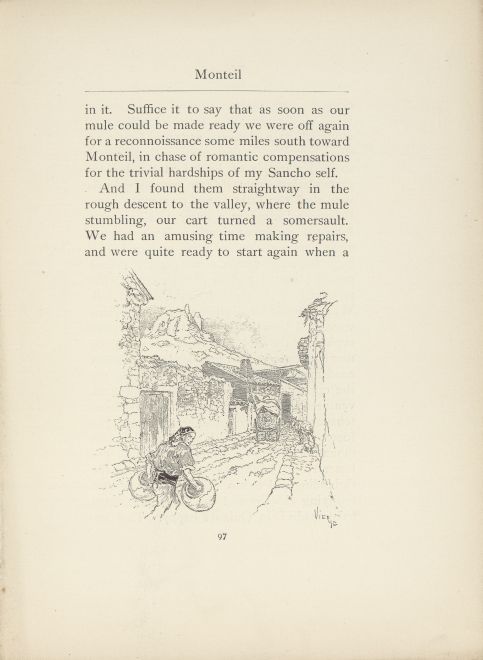 Monteil

in it. Suffice it to say that as soon as our mule could be made ready we were off again for a reconnoissance some miles south toward Monteil, in chase of romantic compensations for the trivial hardships of my Sancho self.

And I found them straightway in the rough descent to the valley, where the mule stumbling, our cart turned a somersault. We had an amusing time making repairs, and were quite ready to start again when a

97